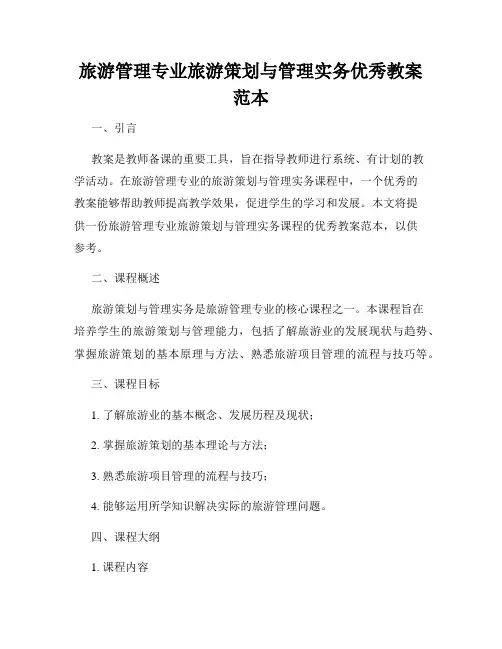 旅游管理专业旅游策划与管理实务优秀教案范本

一、引言

教案是教师备课的重要工具，旨在指导教师进行系统、有计划的教学活动。在旅游管理专业的旅游策划与管理实务课程中，一个优秀的教案能够帮助教师提高教学效果，促进学生的学习和发展。本文将提供一份旅游管理专业旅游策划与管理实务课程的优秀教案范本，以供参考。

二、课程概述

旅游策划与管理实务是旅游管理专业的核心课程之一。本课程旨在培养学生的旅游策划与管理能力，包括了解旅游业的发展现状与趋势、掌握旅游策划的基本原理与方法、熟悉旅游项目管理的流程与技巧等。

三、课程目标

1. 了解旅游业的基本概念、发展历程及现状；

2. 掌握旅游策划的基本理论与方法；

3. 熟悉旅游项目管理的流程与技巧；

4. 能够运用所学知识解决实际的旅游管理问题。

四、课程大纲

1. 课程内容